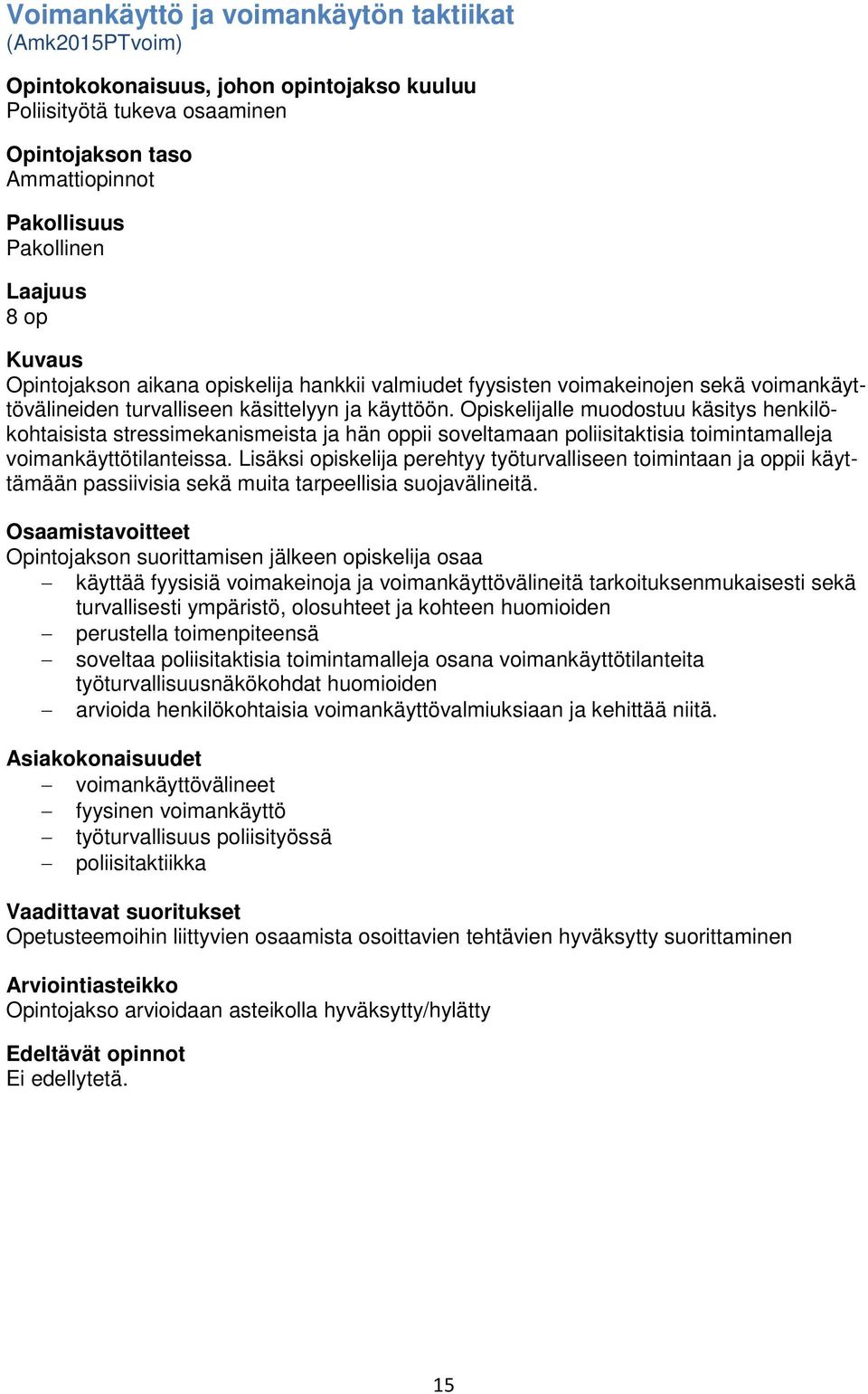 Voimankäyttö ja voimankäytön taktiikat
(Amk2015PTvoim)

Opintokokonaisuus, johon opintojakso kuuluu
Poliisityötä tukeva osaaminen

Opintojakson taso
Ammattiopinnot

Pakollisuus
Pakollinen

Laajuus
8 op

Kuvaus
Opintojakson aikana opiskelija hankkii valmiudet fyysisten voimakeinojen sekä voimankäyttövälineiden turvalliseen käsittelyyn ja käyttöön. Opiskelijalle muodostuu käsitys henkilökohtaisista stressimekanismeista ja hän oppii soveltamaan poliisitaktisia toimintamalleja voimankäyttötilanteissa. Lisäksi opiskelija perehtyy työturvalliseen toimintaan ja oppii käyttämään passiivisia sekä muita tarpeellisia suojavälineitä.

Osaamistavoitteet
Opintojakson suorittamisen jälkeen opiskelija osaa
– käyttää fyysisiä voimakeinoja ja voimankäyttövälineitä tarkoituksenmukaisesti sekä turvallisesti ympäristö, olosuhteet ja kohteen huomioiden
– perustella toimenpiteensä
– soveltaa poliisitaktisia toimintamalleja osana voimankäyttötilanteita työturvallisuusnäkökohdat huomioiden
– arvioida henkilökohtaisia voimankäyttövalmiuksiaan ja kehittää niitä.

Asiakokonaisuudet
– voimankäyttövälineet
– fyysinen voimankäyttö
– työturvallisuus poliisityössä
– poliisitaktiikka

Vaadittavat suoritukset
Opetusteemoihin liittyvien osaamista osoittavien tehtävien hyväksytty suorittaminen

Arviointiasteikko
Opintojakso arvioidaan asteikolla hyväksytty/hylätty

Edeltävät opinnot
Ei edellytetä.

15